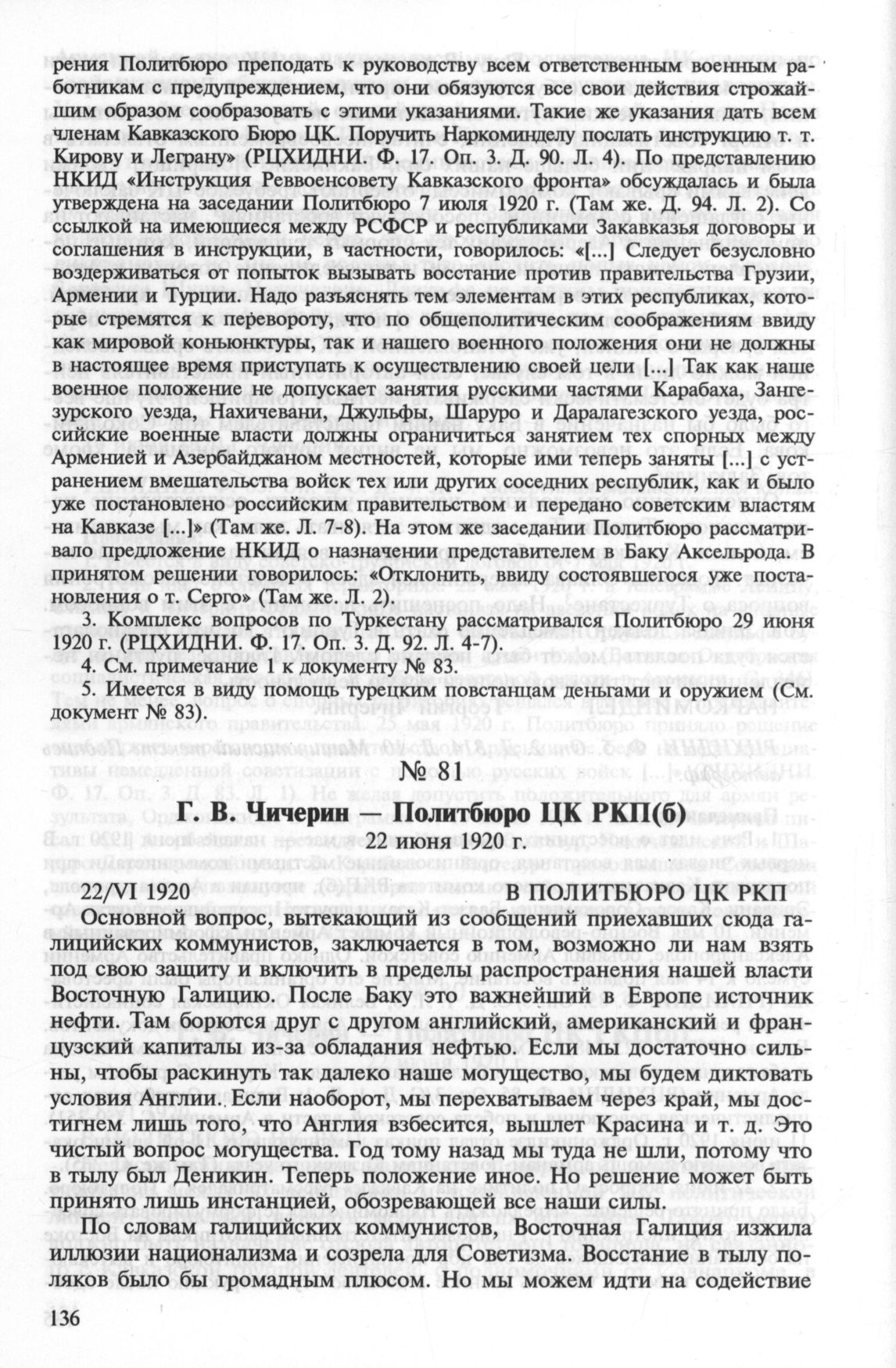 рения Политбюро преподать к руководству всем ответственным военным работникам с предупреждением, что они обязуются все свои действия строжайшим образом сообразовать с этими указаниями. Такие же указания дать всем членам Кавказского Бюро ЦК. Поручить Наркоминделу послать инструкцию т. т. Кирову и Леграну» (РЦХИДНИ. Ф. 17. Оп. 3. Д. 90. Л. 4). По представлению НКИД «Инструкция Реввоенсовету Кавказского фронта» обсуждалась и была утверждена на заседании Политбюро 7 июля 1920 г. (Там же. Д. 94. Л. 2). Со ссылкой на имеющиеся между РСФСР и республиками Закавказья договоры и соглашения в инструкции, в частности, говорилось: «[...] Следует безусловно воздерживаться от попыток вызывать восстание против правительства Грузии, Армении и Турции. Надо разъяснять тем элементам в этих республиках, которые стремятся к перевороту, что по общеполитическим соображениям ввиду как мировой коньюнктуры, так и нашего военного положения они не должны в настоящее время приступать к осуществлению своей цели [...] Так как наше военное положение не допускает занятия русскими частями Карабаха, Зангезурского уезда, Нахичевани, Джульфы, Шаруро и Даралагезского уезда, российские военные власти должны ограничиться занятием тех спорных между Арменией и Азербайджаном местностей, которые ими теперь заняты [...] с устранением вмешательства войск тех или других соседних республик, как и было уже постановлено российским правительством и передано советским властям на Кавказе [...]» (Там же. Л. 7-8). На этом же заседании Политбюро рассматривало предложение НКИД о назначении представителем в Баку Аксельрода. В принятом решении говорилось: «Отклонить, ввиду состоявшегося уже постановления о т. Серго» (Там же. Л. 2).

3. Комплекс вопросов по Туркестану рассматривался Политбюро 29 июня 1920 г. (РЦХИДНИ. Ф. 17. Оп. 3. Д. 92. Л. 4-7).

4. См. примечание 1 к документу № 83.

5. Имеется в виду помощь турецким повстанцам деньгами и оружием (См. документ № 83).

№ 81

Г. В. Чичерин — Политбюро ЦК РКП(б)

22 июня 1920 г.

22/VI 1920 В ПОЛИТБЮРО ЦК РКП

Основной вопрос, вытекающий из сообщений приехавших сюда галицийских коммунистов, заключается в том, возможно ли нам взять под свою защиту и включить в пределы распространения нашей власти Восточную Галицию. После Баку это важнейший в Европе источник нефти. Там борются друг с другом английский, американский и французский капиталы из-за обладания нефтью. Если мы достаточно сильны, чтобы раскинуть так далеко наше могущество, мы будем диктовать условия Англии. Если наоборот, мы перехватываем через край, мы достигнем лишь того, что Англия взбесится, вышлет Красина и т. д. Это чистый вопрос могущества. Год тому назад мы туда не шли, потому что в тылу был Деникин. Теперь положение иное. Но решение может быть принято лишь инстанцией, обозревающей все наши силы.

По словам галицийских коммунистов, Восточная Галиция изжила иллюзии национализма и созрела для Советизма. Восстание в тылу поляков было бы громадным плюсом. Но мы можем идти на содействие

136